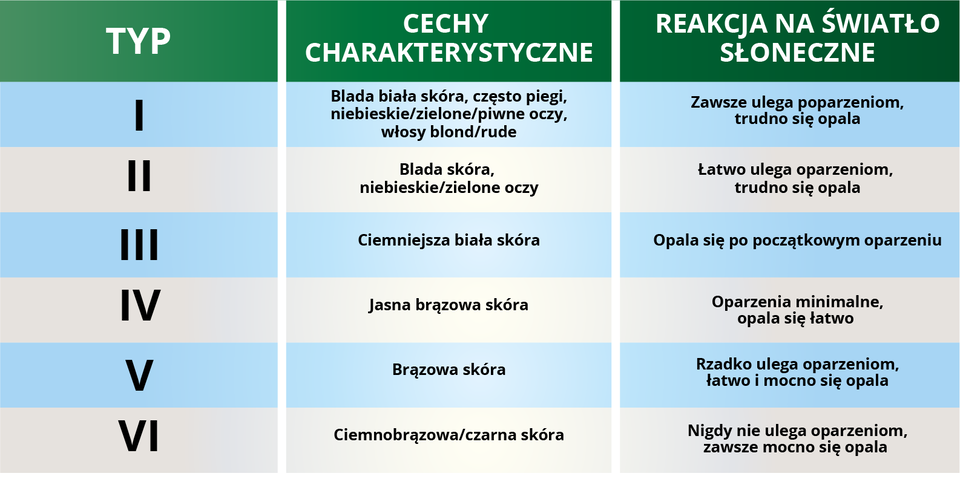 | TYP | CECHY CHARAKTERYSTYCZNE | REAKCJA NA ŚWIATŁO SŁONECZNE |
|---|---|---|
| I | Blada biała skóra, często piegi, niebieskie/zielone/piwne oczy, włosy blond/rude | Zawsze ulega poparzeniom, trudno się opala |
| II | Blada skóra, niebieskie/zielone oczy | Łatwo ulega oparzeniom, trudno się opala |
| III | Ciemniejsza biała skóra | Opala się po początkowym oparzeniu |
| IV | Jasna brązowa skóra | Oparzenia minimalne, opala się łatwo |
| V | Brązowa skóra | Rzadko ulega oparzeniom, łatwo i mocno się opala |
| VI | Ciemnobrązowa/czarna skóra | Nigdy nie ulega oparzeniom, zawsze mocno się opala |